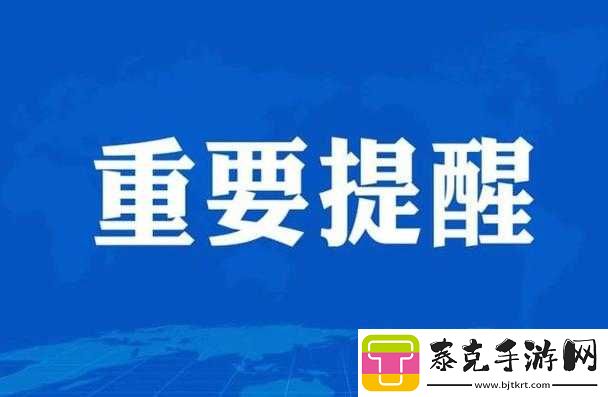 重要提醒

T 泰克手游网
www.bjtkrt.com